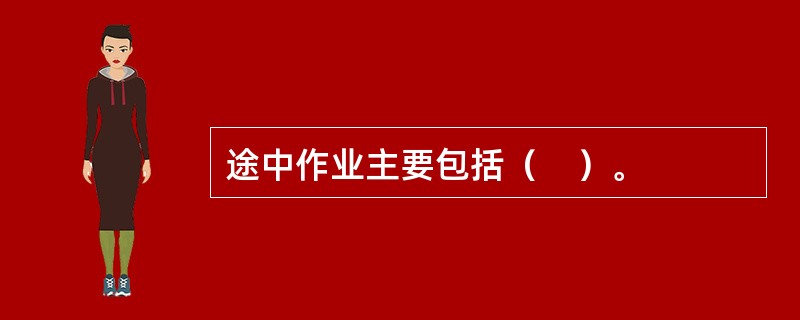 途中作业主要包括（　）。